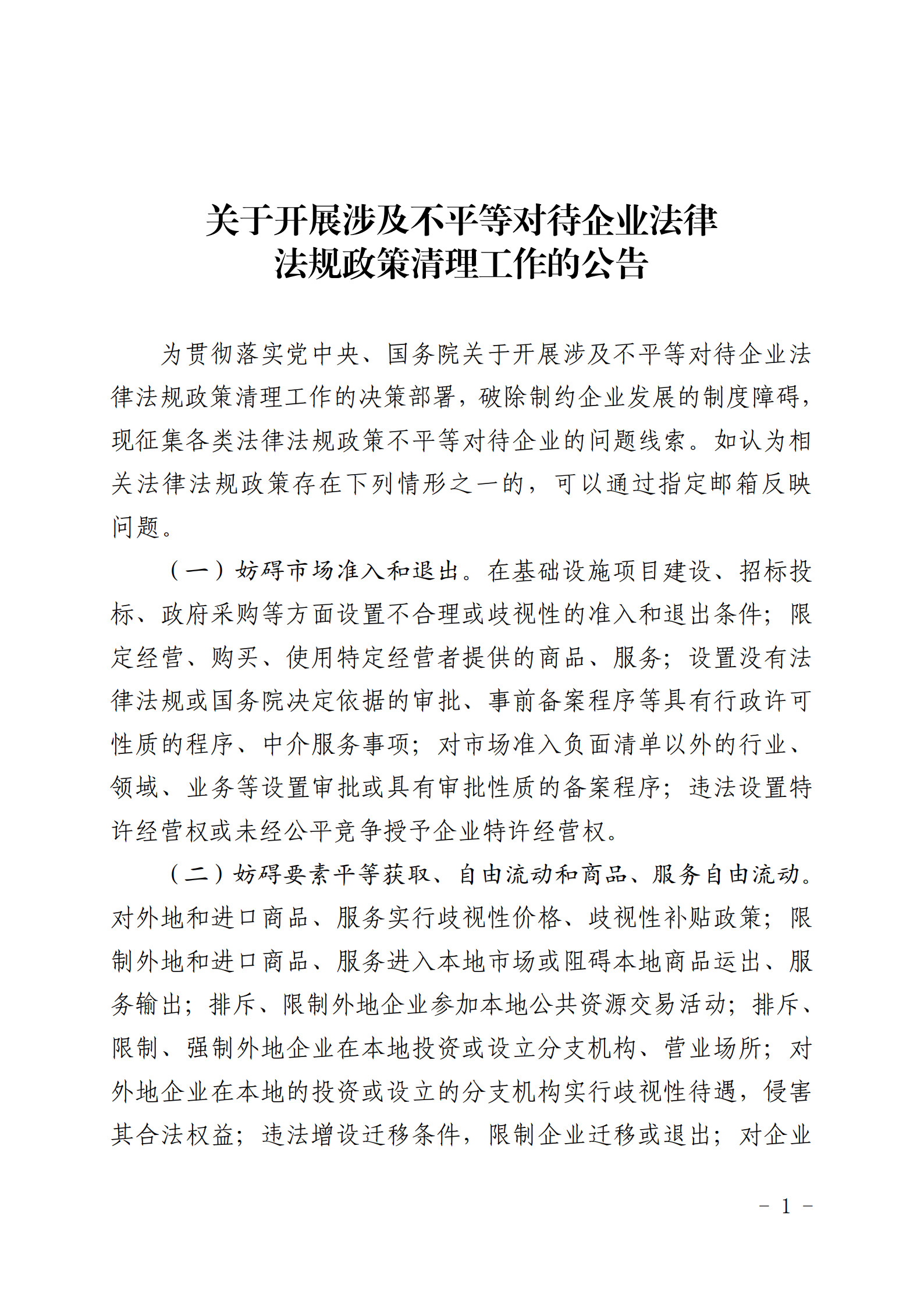 关于开展涉及不平等对待企业法律法规政策清理工作的公告

为贯彻落实党中央、国务院关于开展涉及不平等对待企业法律法规政策清理工作的决策部署，破除制约企业发展的制度障碍，现征集各类法律法规政策不平等对待企业的问题线索。如认为相关法律法规政策存在下列情形之一的，可以通过指定邮箱反映问题。

（一）妨碍市场准入和退出。在基础设施项目建设、招标投标、政府采购等方面设置不合理或歧视性的准入和退出条件；限定经营、购买、使用特定经营者提供的商品、服务；设置没有法律法规或国务院决定依据的审批、事前备案程序等具有行政许可性质的程序、中介服务事项；对市场准入负面清单以外的行业、领域、业务等设置审批或具有审批性质的备案程序；违法设置特许经营权或未经公平竞争授予企业特许经营权。

（二）妨碍要素平等获取、自由流动和商品、服务自由流动。对外地和进口商品、服务实行歧视性价格、歧视性补贴政策；限制外地和进口商品、服务进入本地市场或阻碍本地商品运出、服务输出；排斥、限制外地企业参加本地公共资源交易活动；排斥、限制、强制外地企业在本地投资或设立分支机构、营业场所；对外地企业在本地的投资或设立的分支机构实行歧视性待遇，侵害其合法权益；违法增设迁移条件，限制企业迁移或退出；对企业

－ 1 －